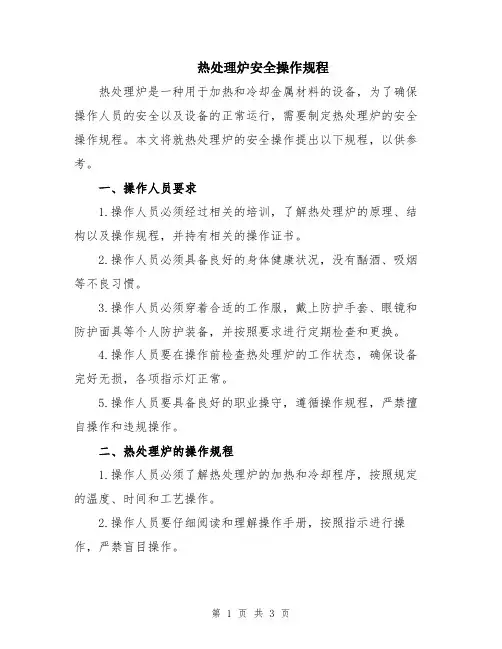 热处理炉安全操作规程

热处理炉是一种用于加热和冷却金属材料的设备，为了确保操作人员的安全以及设备的正常运行，需要制定热处理炉的安全操作规程。本文将就热处理炉的安全操作提出以下规程，以供参考。

一、操作人员要求

1.操作人员必须经过相关的培训，了解热处理炉的原理、结构以及操作规程，并持有相关的操作证书。

2.操作人员必须具备良好的身体健康状况，没有酗酒、吸烟等不良习惯。

3.操作人员必须穿着合适的工作服，戴上防护手套、眼镜和防护面具等个人防护装备，并按照要求进行定期检查和更换。

4.操作人员要在操作前检查热处理炉的工作状态，确保设备完好无损，各项指示灯正常。

5.操作人员要具备良好的职业操守，遵循操作规程，严禁擅自操作和违规操作。

二、热处理炉的操作规程

1.操作人员必须了解热处理炉的加热和冷却程序，按照规定的温度、时间和工艺操作。

2.操作人员要仔细阅读和理解操作手册，按照指示进行操作，严禁盲目操作。

第 1 页 共 3 页